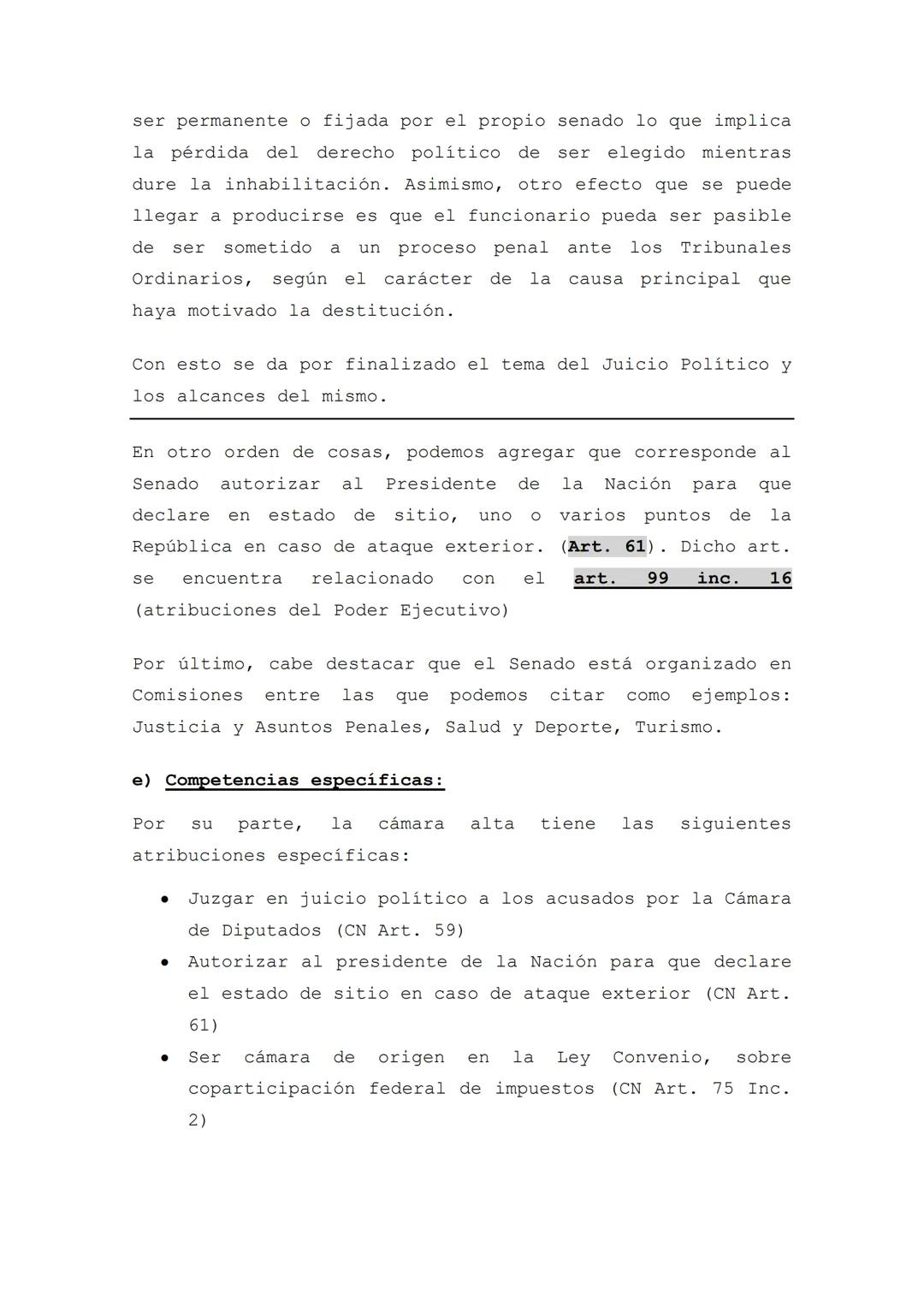 ser permanente o fijada por el propio senado lo que implica la pérdida del derecho político de ser elegido mientras dure la inhabilitación. Asimismo, otro efecto que se puede llegar a producirse es que el funcionario pueda ser pasible de ser sometido a un proceso penal ante los Tribunales Ordinarios, según el carácter de la causa principal que haya motivado la destitución.

Con esto se da por finalizado el tema del Juicio Político y los alcances del mismo.

En otro orden de cosas, podemos agregar que corresponde al Senado autorizar al Presidente de la Nación para que declare en estado de sitio, uno o varios puntos de la República en caso de ataque exterior. (Art. 61). Dicho art. se encuentra relacionado con el art. 99 inc. 16 (atribuciones del Poder Ejecutivo)

Por último, cabe destacar que el Senado está organizado en Comisiones entre las que podemos citar como ejemplos: Justicia y Asuntos Penales, Salud y Deporte, Turismo.

e) Competencias específicas:

Por su parte, la cámara alta tiene las siguientes atribuciones específicas:

• Juzgar en juicio político a los acusados por la Cámara de Diputados (CN Art. 59)
• Autorizar al presidente de la Nación para que declare el estado de sitio en caso de ataque exterior (CN Art. 61)
• Ser cámara de origen en la Ley Convenio, sobre coparticipación federal de impuestos (CN Art. 75 Inc. 2)